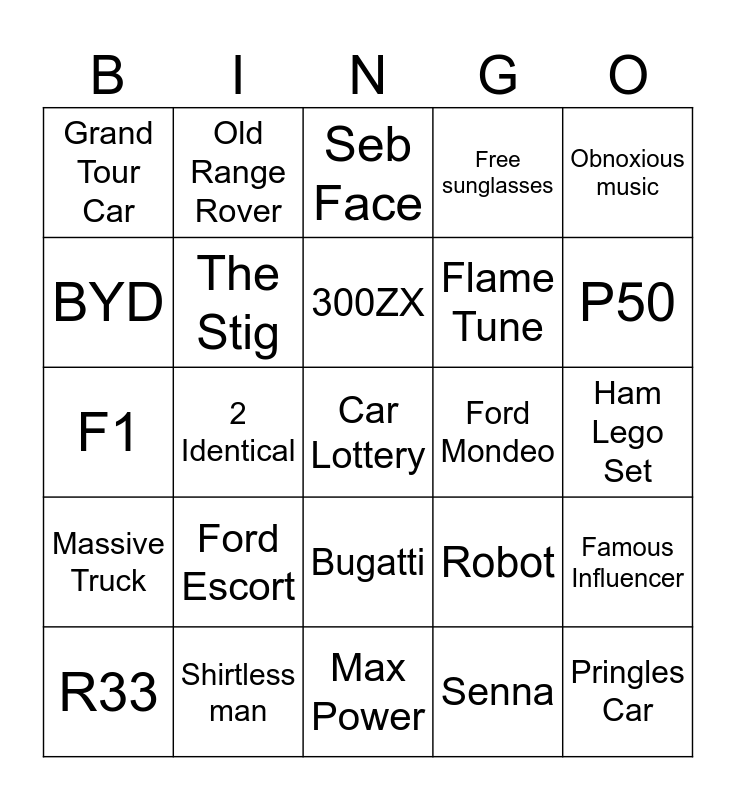 | B | I | N | G | O |
|---|---|---|---|---|
| Grand Tour Car | Old Range Rover | Seb Face | Free sunglasses | Obnoxious music |
| BYD | The Stig | 300ZX | Flame Tune | P50 |
| F1 | 2 Identical | Car Lottery | Ford Mondeo | Ham Lego Set |
| Massive Truck | Ford Escort | Bugatti | Robot | Famous Influencer |
| R33 | Shirtless man | Max Power | Senna | Pringles Car |